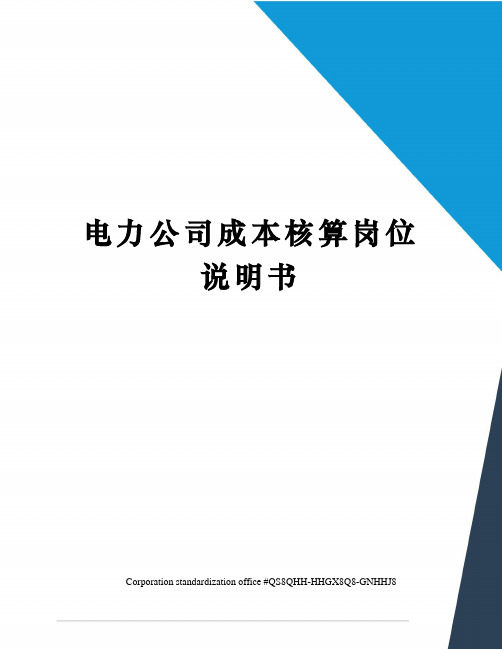 电力公司成本核算岗位说明书

Corporation standardization office #QS8QHH-HHGX8Q8-GNHHJ8